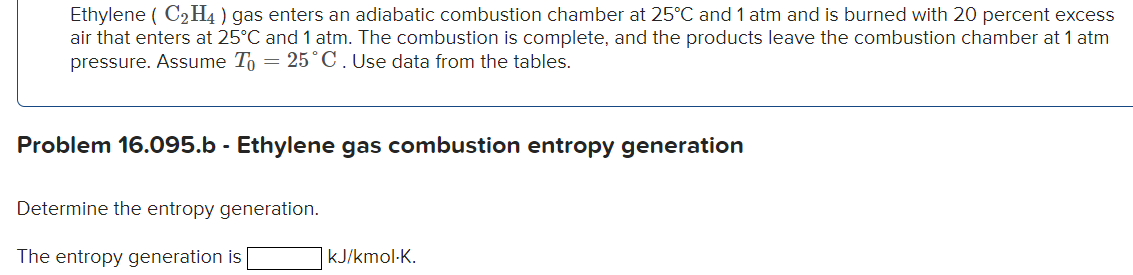 Ethylene ( $C_2H_4$ ) gas enters an adiabatic combustion chamber at 25°C and 1 atm and is burned with 20 percent excess air that enters at 25°C and 1 atm. The combustion is complete, and the products leave the combustion chamber at 1 atm pressure. Assume $T_0 = 25^\circ C$ . Use data from the tables.

Problem 16.095.b - Ethylene gas combustion entropy generation

Determine the entropy generation.

The entropy generation is kJ/kmol·K.